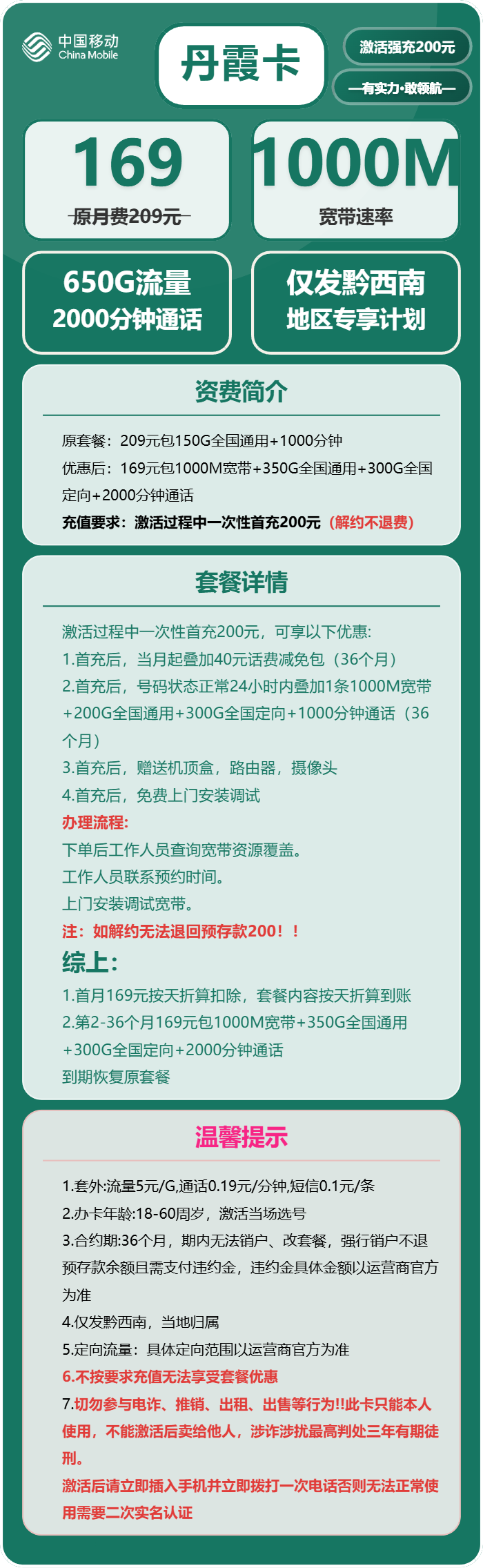 中国移动
China Mobile

丹霞卡

激活强充200元

—有实力·敢领航—

169
原月费209元

1000M
宽带速率

650G流量
2000分钟通话

仅发黔西南
地区专享计划

资费简介

原套餐：209元包150G全国通用+1000分钟
优惠后：169元包1000M宽带+350G全国通用+300G全国定向+2000分钟通话
充值要求：激活过程中一次性首充200元（解约不退费）

套餐详情

激活过程中一次性首充200元，可享以下优惠:
1.首充后，当月起叠加40元话费减免包（36个月）
2.首充后，号码状态正常24小时内叠加1条1000M宽带+200G全国通用+300G全国定向+1000分钟通话（36个月）
3.首充后，赠送机顶盒，路由器，摄像头
4.首充后，免费上门安装调试
办理流程:
下单后工作人员查询宽带资源覆盖。
工作人员联系预约时间。
上门安装调试宽带。
注：如解约无法退回预存款200！！
综上:
1.首月169元按天折算扣除，套餐内容按天折算到账
2.第2-36个月169元包1000M宽带+350G全国通用+300G全国定向+2000分钟通话
到期恢复原套餐

温馨提示

1.套外:流量5元/G,通话0.19元/分钟,短信0.1元/条
2.办卡年龄:18-60周岁，激活当场选号
3.合约期:36个月，期内无法销户、改套餐，强行销户不退预存款余额且需支付违约金，违约金具体金额以运营商官方为准
4.仅发黔西南，当地归属
5.定向流量：具体定向范围以运营商官方为准
6.不按要求充值无法享受套餐优惠
7.切勿参与电诈、推销、出租、出售等行为!!此卡只能本人使用，不能激活后卖给他人，涉诈涉扰最高判处三年有期徒刑。
激活后请立即插入手机并立即拨打一次电话否则无法正常使用需要二次实名认证